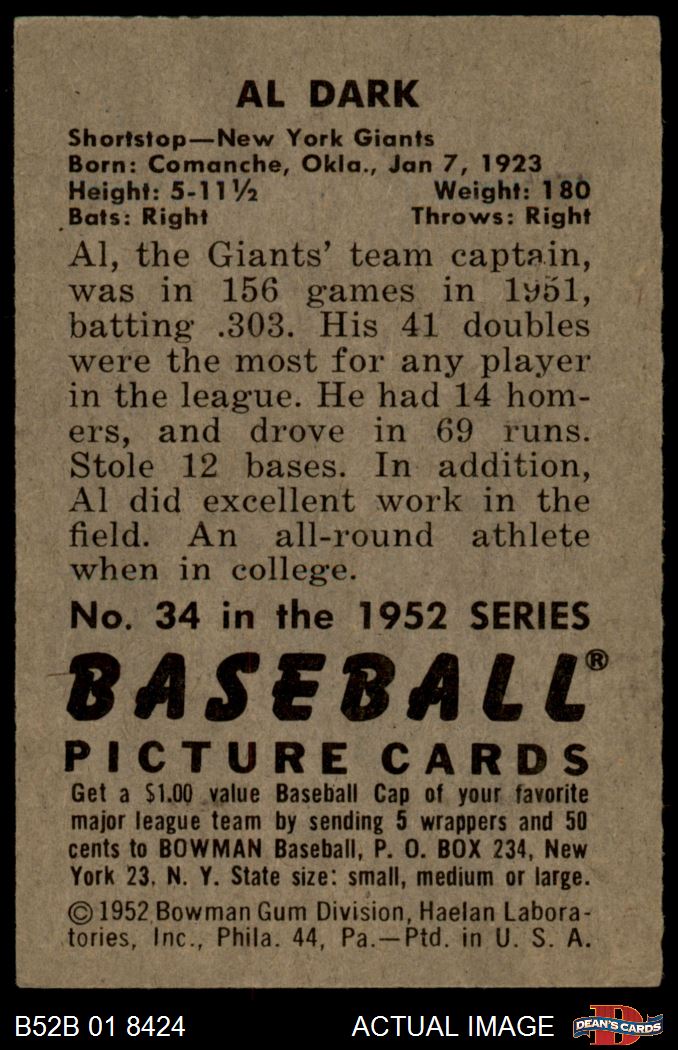 AL DARK

Shortstop—New York Giants
Born: Comanche, Okla., Jan 7, 1923
Height: 5-11½ Weight: 180
Bats: Right Throws: Right

Al, the Giants' team captain, was in 156 games in 1951, batting .303. His 41 doubles were the most for any player in the league. He had 14 homers, and drove in 69 runs. Stole 12 bases. In addition, Al did excellent work in the field. An all-round athlete when in college.

No. 34 in the 1952 SERIES

BASEBALL®

PICTURE CARDS

Get a $1.00 value Baseball Cap of your favorite major league team by sending 5 wrappers and 50 cents to BOWMAN Baseball, P. O. BOX 234, New York 23, N. Y. State size: small, medium or large.

© 1952 Bowman Gum Division, Haelan Laboratories, Inc., Phila. 44, Pa.—Ptd. in U. S. A.

B52B 01 8424 ACTUAL IMAGE DEAN'S CARDS